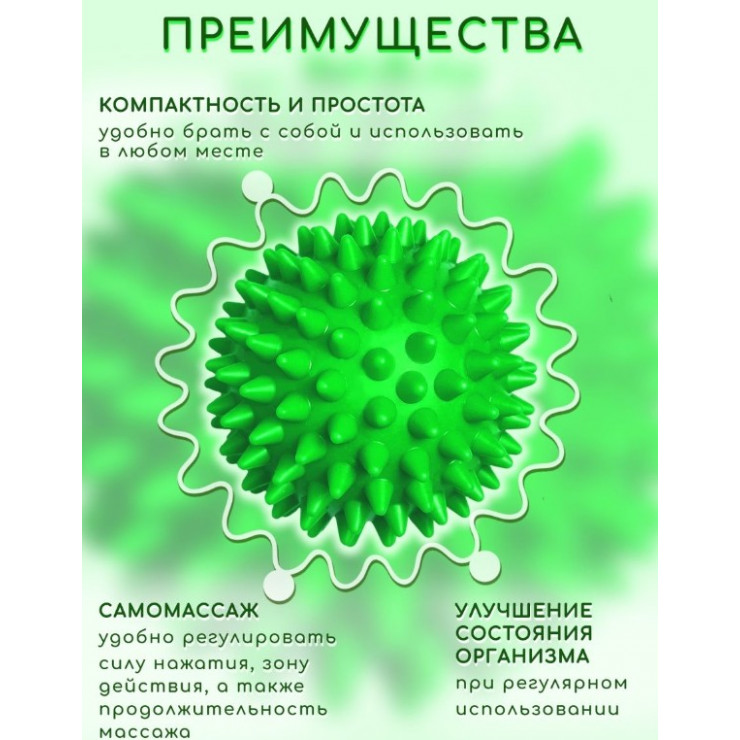 ПРЕИМУЩЕСТВА

КОМПАКТНОСТЬ И ПРОСТОТА
удобно брать с собой и использовать в любом месте

САМОМАССАЖ
удобно регулировать силу нажатия, зону действия, а также продолжительность массажа

УЛУЧШЕНИЕ СОСТОЯНИЯ ОРГАНИЗМА
при регулярном использовании